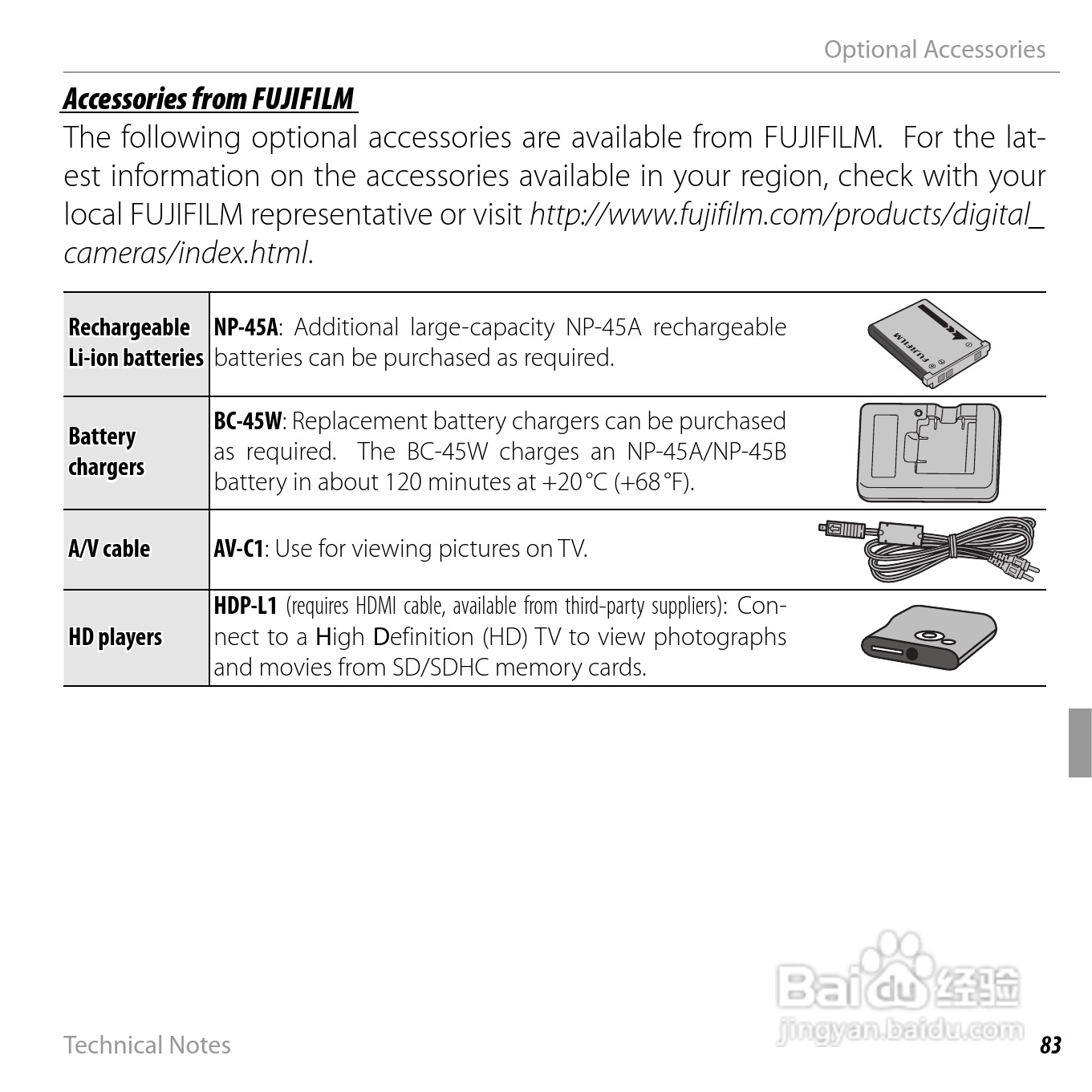 Optional Accessories

Accessories from FUJIFILM

The following optional accessories are available from FUJIFILM. For the latest information on the accessories available in your region, check with your local FUJIFILM representative or visit http://www.fujifilm.com/products/digital_cameras/index.html.

| Rechargeable Li-ion batteries | NP-45A: Additional large-capacity NP-45A rechargeable batteries can be purchased as required. | FUJIFILM |
|---|---|---|
| Battery chargers | BC-45W: Replacement battery chargers can be purchased as required. The BC-45W charges an NP-45A/NP-45B battery in about 120 minutes at +20 °C (+68 °F). | |
| A/V cable | AV-C1: Use for viewing pictures on TV. | |
| HD players | HDP-L1 (requires HDMI cable, available from third-party suppliers): Connect to a High Definition (HD) TV to view photographs and movies from SD/SDHC memory cards. | |

Baidu 经验
jingyan.baidu.com

Technical Notes

83